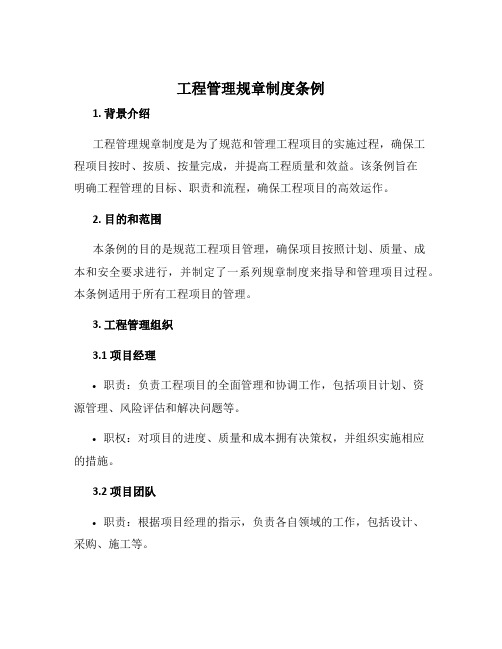 工程管理规章制度条例

1. 背景介绍

工程管理规章制度是为了规范和管理工程项目的实施过程，确保工程项目按时、按质、按量完成，并提高工程质量和效益。该条例旨在明确工程管理的目标、职责和流程，确保工程项目的高效运作。

2. 目的和范围

本条例的目的是规范工程项目管理，确保项目按照计划、质量、成本和安全要求进行，并制定了一系列规章制度来指导和管理项目过程。本条例适用于所有工程项目的管理。

3. 工程管理组织

3.1 项目经理

• 职责：负责工程项目的全面管理和协调工作，包括项目计划、资源管理、风险评估和解决问题等。

• 职权：对项目的进度、质量和成本拥有决策权，并组织实施相应的措施。

3.2 项目团队

• 职责：根据项目经理的指示，负责各自领域的工作，包括设计、采购、施工等。